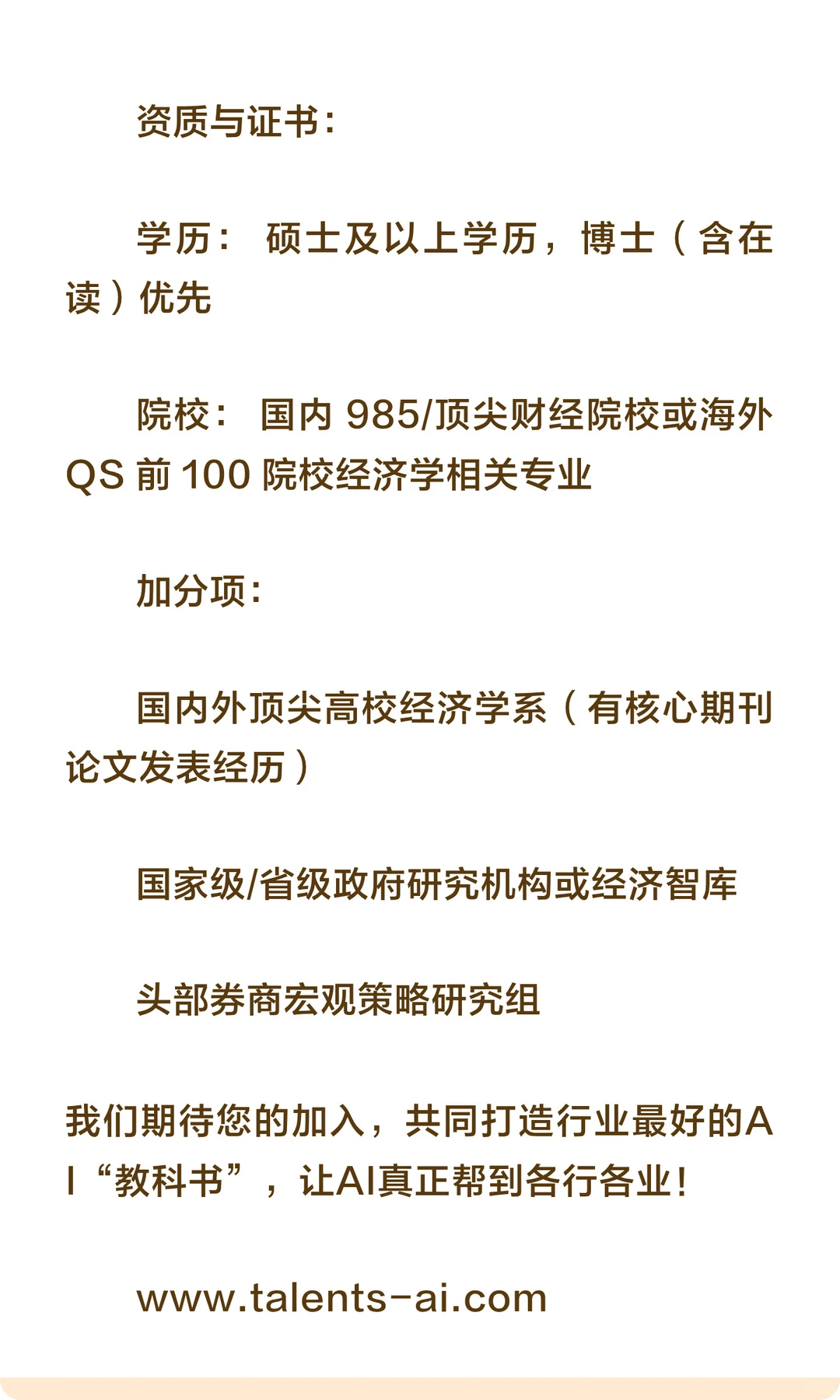 资质与证书：

学历： 硕士及以上学历，博士（含在读）优先

院校： 国内 985/顶尖财经院校或海外 QS 前 100 院校经济学相关专业

加分项：

国内外顶尖高校经济学系（有核心期刊论文发表经历）

国家级/省级政府研究机构或经济智库

头部券商宏观策略研究组

我们期待您的加入，共同打造行业最好的AI“教科书”，让AI真正帮到各行各业！

www.talents-ai.com